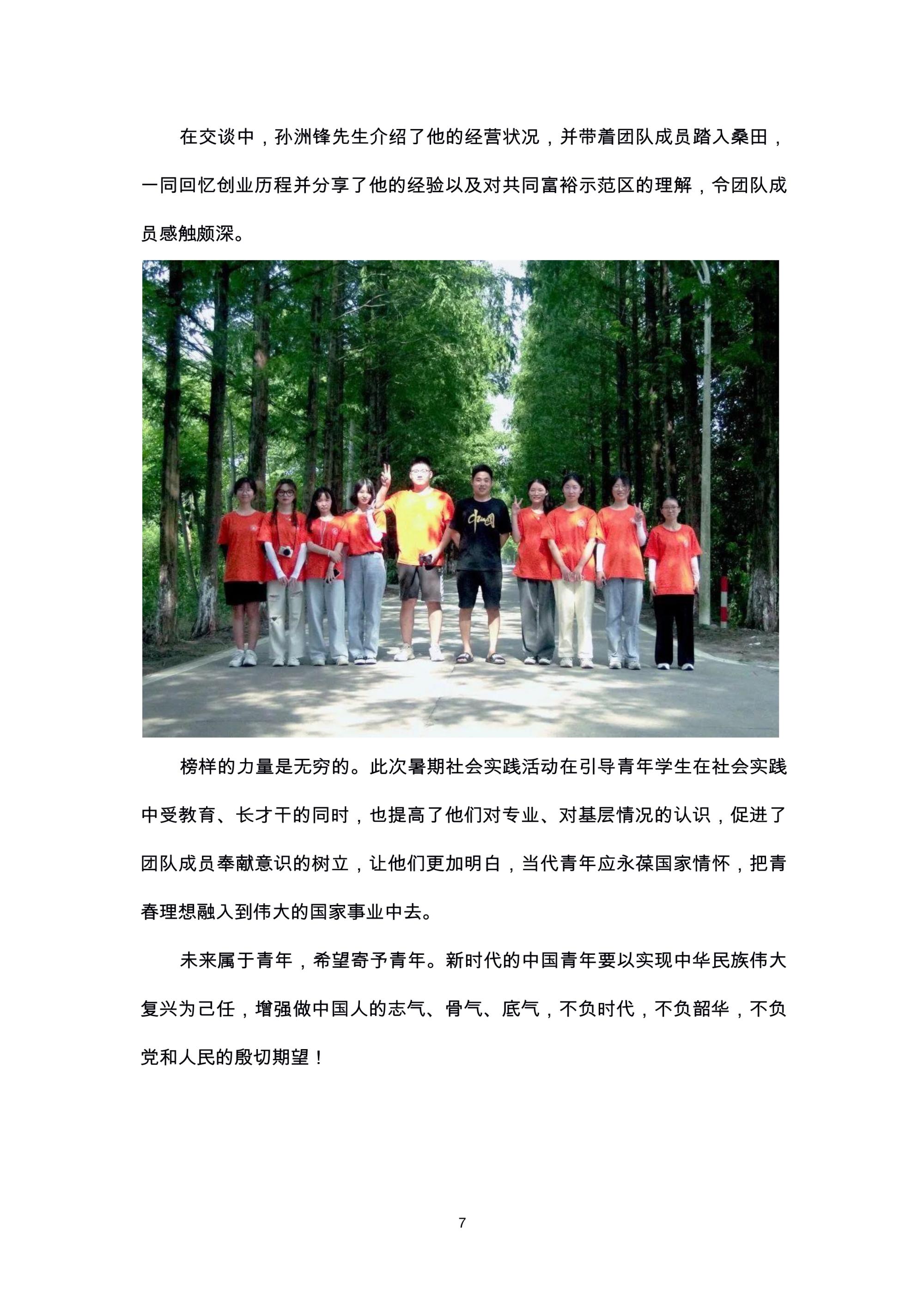 在交谈中，孙洲锋先生介绍了他的经营状况，并带着团队成员踏入桑田，一同回忆创业历程并分享了他的经验以及对共同富裕示范区的理解，令团队成员感触颇深。

中国

榜样的力量是无穷的。此次暑期社会实践活动在引导青年学生在社会实践中受教育、长才干的同时，也提高了他们对专业、对基层情况的认识，促进了团队成员奉献意识的树立，让他们更加明白，当代青年应永葆国家情怀，把青春理想融入到伟大的国家事业中去。

未来属于青年，希望寄予青年。新时代的中国青年要以实现中华民族伟大复兴为己任，增强做中国人的志气、骨气、底气，不负时代，不负韶华，不负党和人民的殷切期望！

7